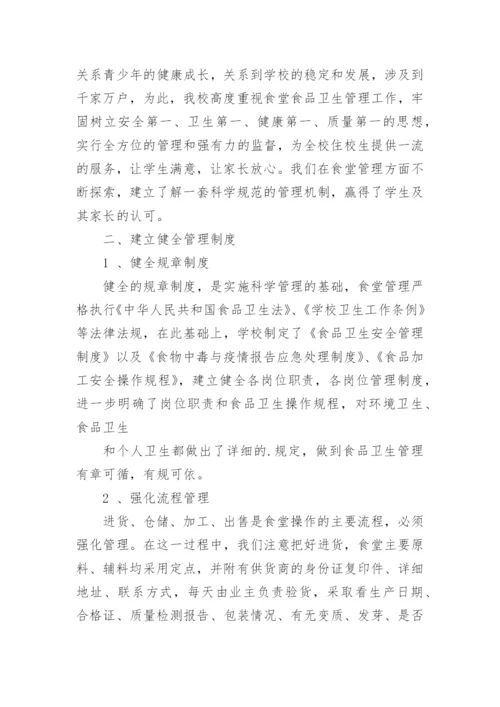 关系青少年的健康成长，关系到学校的稳定和发展，涉及到千家万户，为此，我校高度重视食堂食品卫生管理工作，牢固树立安全第一、卫生第一、健康第一、质量第一的思想，实行全方位的管理和强有力的监督，为全校住校生提供一流的服务，让学生满意，让家长放心。我们在食堂管理方面不断探索，建立了解一套科学规范的管理机制，赢得了学生及其家长的认可。

二、建立健全管理制度

1 、健全规章制度

健全的规章制度，是实施科学管理的基础，食堂管理严格执行《中华人民共和国食品卫生法》、《学校卫生工作条例》等法律法规，在此基础上，学校制定了《食品卫生安全管理制度》以及《食物中毒与疫情报告应急处理制度》、《食品加工安全操作规程》，建立健全各岗位职责，各岗位管理制度，进一步明确了岗位职责和食品卫生操作规程，对环境卫生、食品卫生

和个人卫生都做出了详细的.规定，做到食品卫生管理有章可循，有规可依。

2 、强化流程管理

进货、仓储、加工、出售是食堂操作的主要流程，必须强化管理。在这一过程中，我们注意把好进货，食堂主要原料、辅料均采用定点，并附有供货商的身份证复印件、详细地址、联系方式，每天由业主负责验货，采取看生产日期、合格证、质量检测报告、包装情况、有无变质、发芽、是否